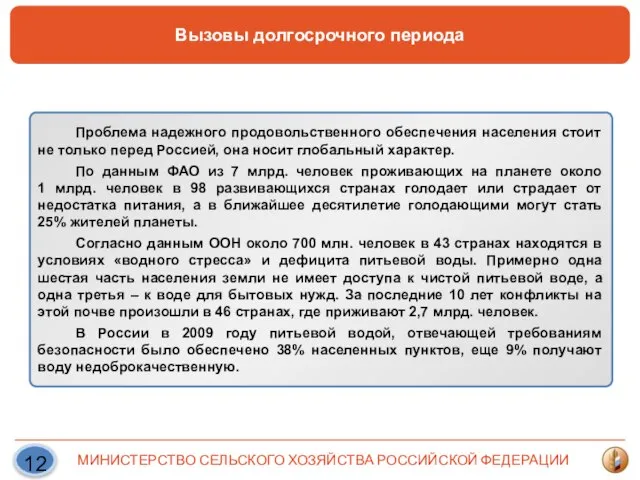 Вызовы долгосрочного периода

Проблема надежного продовольственного обеспечения населения стоит не только перед Россией, она носит глобальный характер.

По данным ФАО из 7 млрд. человек проживающих на планете около 1 млрд. человек в 98 развивающихся странах голодает или страдает от недостатка питания, а в ближайшее десятилетие голодающими могут стать 25% жителей планеты.

Согласно данным ООН около 700 млн. человек в 43 странах находятся в условиях «водного стресса» и дефицита питьевой воды. Примерно одна шестая часть населения земли не имеет доступа к чистой питьевой воде, а одна третья – к воде для бытовых нужд. За последние 10 лет конфликты на этой почве произошли в 46 странах, где приживают 2,7 млрд. человек.

В России в 2009 году питьевой водой, отвечающей требованиям безопасности было обеспечено 38% населенных пунктов, еще 9% получают воду недоброкачественную.

12

МИНИСТЕРСТВО СЕЛЬСКОГО ХОЗЯЙСТВА РОССИЙСКОЙ ФЕДЕРАЦИИ